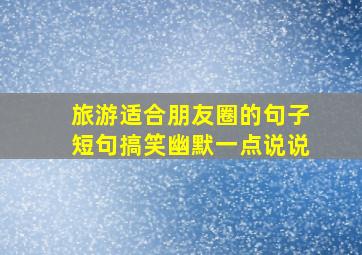 旅游适合朋友圈的句子
短句搞笑幽默一点说说